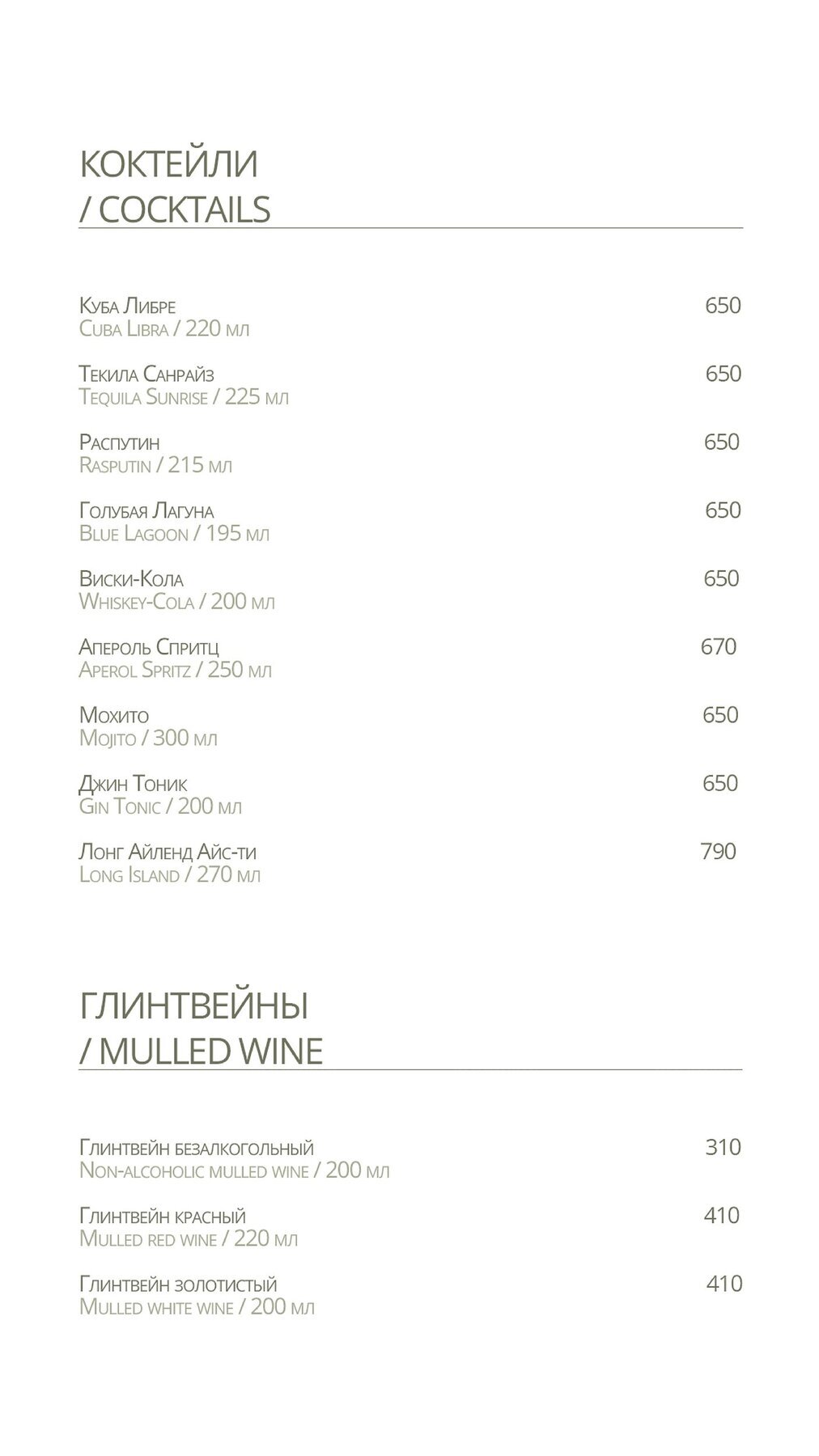 КОКТЕЙЛИ
/ COCKTAILS

Куба Либре 650
Cuba Libra / 220 мл

Текила Санрайз 650
Tequila Sunrise / 225 мл

Распутин 650
Rasputin / 215 мл

Голубая Лагуна 650
Blue Lagoon / 195 мл

Виски-Кола 650
Whiskey-Cola / 200 мл

Апероль Спритц 670
Aperol Spritz / 250 мл

Мохито 650
Mojito / 300 мл

Джин Тоник 650
Gin Tonic / 200 мл

Лонг Айленд Айс-ти 790
Long Island / 270 мл

ГЛИНТВЕЙНЫ
/ MULLED WINE

Глинтвейн безалкогольный 310
Non-alcoholic mulled wine / 200 мл

Глинтвейн красный 410
Mulled red wine / 220 мл

Глинтвейн золотистый 410
Mulled white wine / 200 мл